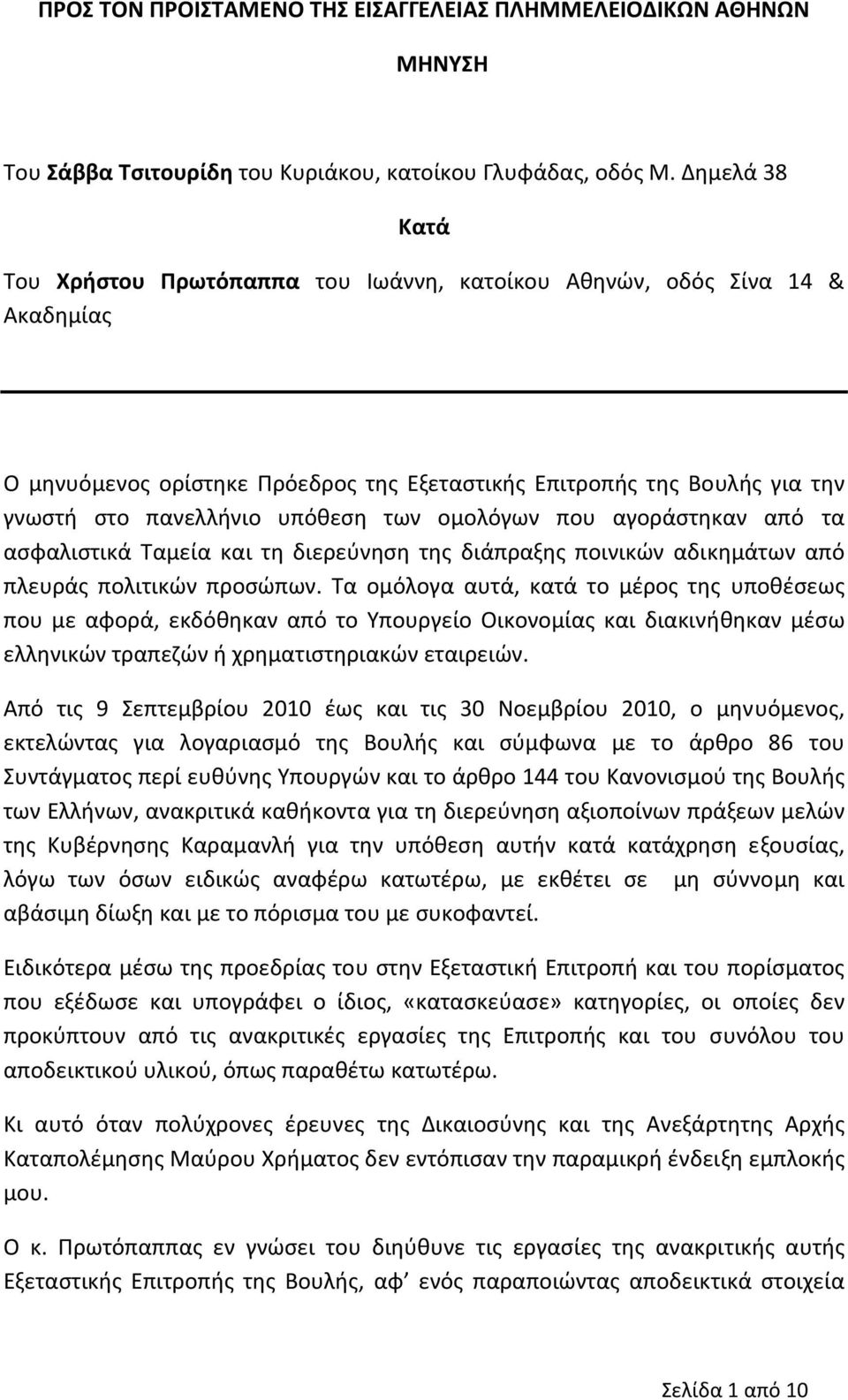 ΠΡΟΣ ΤΟΝ ΠΡΟΙΣΤΑΜΕΝΟ ΤΗΣ ΕΙΣΑΓΓΕΛΕΙΑΣ ΠΛΗΜΜΕΛΕΙΟΔΙΚΩΝ ΑΘΗΝΩΝ

ΜΗΝΥΣΗ

Του Σάββα Τσιτουρίδη του Κυριάκου, κατοίκου Γλυφάδας, οδός Μ. Δημελά 38

Κατά

Του Χρήστου Πρωτόπαππα του Ιωάννη, κατοίκου Αθηνών, οδός Σίνα 14 & Ακαδημίας

Ο μηνυόμενος ορίστηκε Πρόεδρος της Εξεταστικής Επιτροπής της Βουλής για την γνωστή στο πανελλήνιο υπόθεση των ομολόγων που αγοράστηκαν από τα ασφαλιστικά Ταμεία και τη διερεύνηση της διάπραξης ποινικών αδικημάτων από πλευράς πολιτικών προσώπων. Τα ομόλογα αυτά, κατά το μέρος της υποθέσεως που με αφορά, εκδόθηκαν από το Υπουργείο Οικονομίας και διακινήθηκαν μέσω ελληνικών τραπεζών ή χρηματιστηριακών εταιρειών.

Από τις 9 Σεπτεμβρίου 2010 έως και τις 30 Νοεμβρίου 2010, ο μηνυόμενος, εκτελώντας για λογαριασμό της Βουλής και σύμφωνα με το άρθρο 86 του Συντάγματος περί ευθύνης Υπουργών και το άρθρο 144 του Κανονισμού της Βουλής των Ελλήνων, ανακριτικά καθήκοντα για τη διερεύνηση αξιοποίνων πράξεων μελών της Κυβέρνησης Καραμανλή για την υπόθεση αυτήν κατά κατάχρηση εξουσίας, λόγω των όσων ειδικώς αναφέρω κατωτέρω, με εκθέτει σε μη σύννομη και αβάσιμη δίωξη και με το πόρισμα του με συκοφαντεί.

Ειδικότερα μέσω της προεδρίας του στην Εξεταστική Επιτροπή και του πορίσματος που εξέδωσε και υπογράφει ο ίδιος, «κατασκεύασε» κατηγορίες, οι οποίες δεν προκύπτουν από τις ανακριτικές εργασίες της Επιτροπής και του συνόλου του αποδεικτικού υλικού, όπως παραθέτω κατωτέρω.

Κι αυτό όταν πολύχρονες έρευνες της Δικαιοσύνης και της Ανεξάρτητης Αρχής Καταπολέμησης Μαύρου Χρήματος δεν εντόπισαν την παραμικρή ένδειξη εμπλοκής μου.

Ο κ. Πρωτόπαππας εν γνώσει του διηύθυνε τις εργασίες της ανακριτικής αυτής Εξεταστικής Επιτροπής της Βουλής, αφ' ενός παραποιώντας αποδεικτικά στοιχεία

Σελίδα 1 από 10